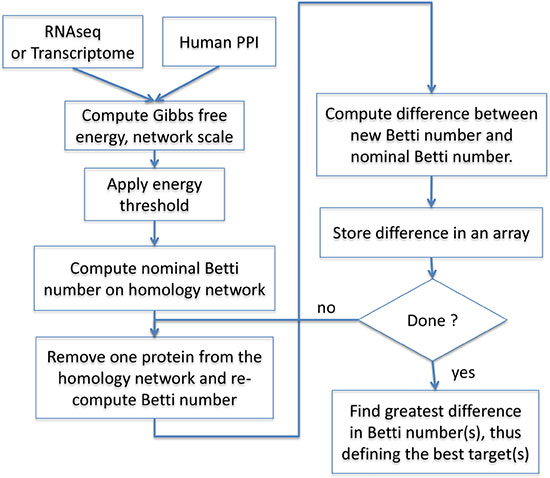 RNAseq or Transcriptome

Human PPI

Compute Gibbs free energy, network scale

Apply energy threshold

Compute nominal Betti number on homology network

Remove one protein from the homology network and re-compute Betti number

Compute difference between new Betti number and nominal Betti number.

Store difference in an array

Done ?

no

yes

Find greatest difference in Betti number(s), thus defining the best target(s)